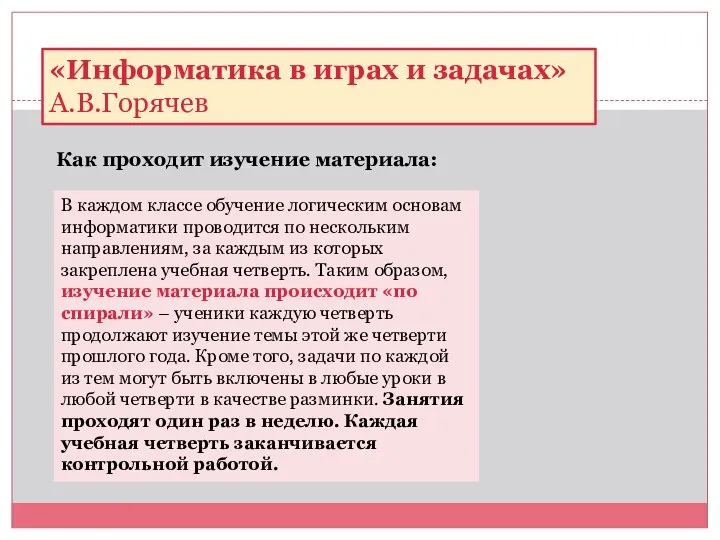 «Информатика в играх и задачах»
А.В.Горячев

Как проходит изучение материала:

В каждом классе обучение логическим основам информатики проводится по нескольким направлениям, за каждым из которых закреплена учебная четверть. Таким образом, изучение материала происходит «по спирали» – ученики каждую четверть продолжают изучение темы этой же четверти прошлого года. Кроме того, задачи по каждой из тем могут быть включены в любые уроки в любой четверти в качестве разминки. Занятия проходят один раз в неделю. Каждая учебная четверть заканчивается контрольной работой.